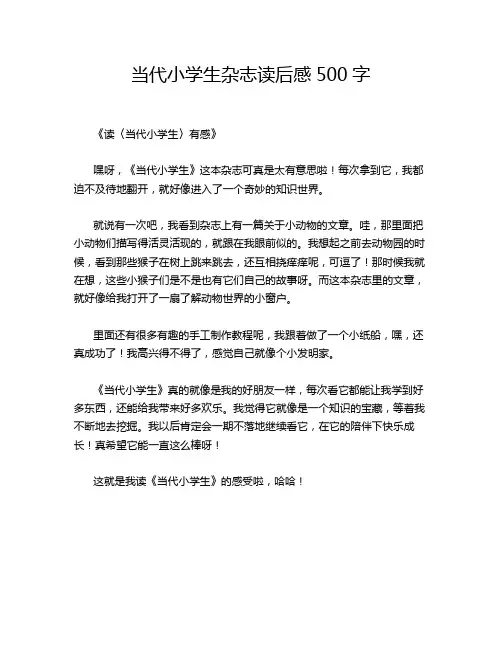 当代小学生杂志读后感 500 字

《读〈当代小学生〉有感》

嘿呀，《当代小学生》这本杂志可真是太有意思啦！每次拿到它，我都迫不及待地翻开，就好像进入了一个奇妙的知识世界。

就说有一次吧，我看到杂志上有一篇关于小动物的文章。哇，那里面把小动物们描写得活灵活现的，就跟在我眼前似的。我想起之前去动物园的时候，看到那些猴子在树上跳来跳去，还互相挠痒痒呢，可逗了！那时候我就在想，这些小猴子们是不是也有它们自己的故事呀。而这本杂志里的文章，就好像给我打开了一扇了解动物世界的小窗户。

里面还有很多有趣的手工制作教程呢，我跟着做了一个小纸船，嘿，还真成功了！我高兴得不得了，感觉自己就像个小发明家。

《当代小学生》真的就像是我的好朋友一样，每次看它都能让我学到好多东西，还能给我带来好多欢乐。我觉得它就像是一个知识的宝藏，等着我不断地去挖掘。我以后肯定会一期不落地继续看它，在它的陪伴下快乐成长！真希望它能一直这么棒呀！

这就是我读《当代小学生》的感受啦，哈哈！